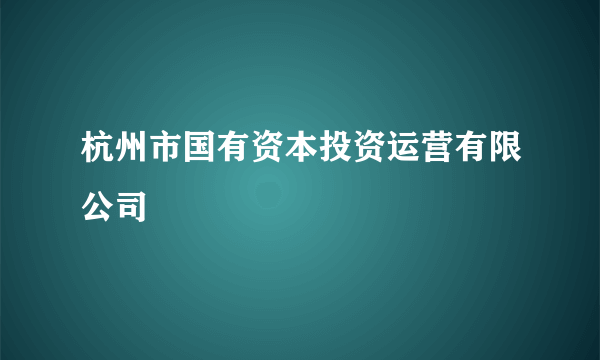 杭州市国有资本投资运营有限公司